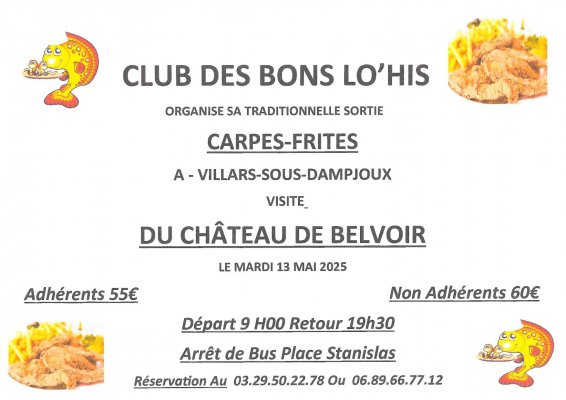 CLUB DES BONS LO'HIS

ORGANISE SA TRADITIONNELLE SORTIE

CARPES-FRITES

A - VILLARS-SOUS-DAMPJOUX

VISITE

DU CHÂTEAU DE BELVOIR

LE MARDI 13 MAI 2025

Adhérents 55€

Non Adhérents 60€

Départ 9 H00 Retour 19h30

Arrêt de Bus Place Stanislas

Réservation Au 03.29.50.22.78 Ou 06.89.66.77.12